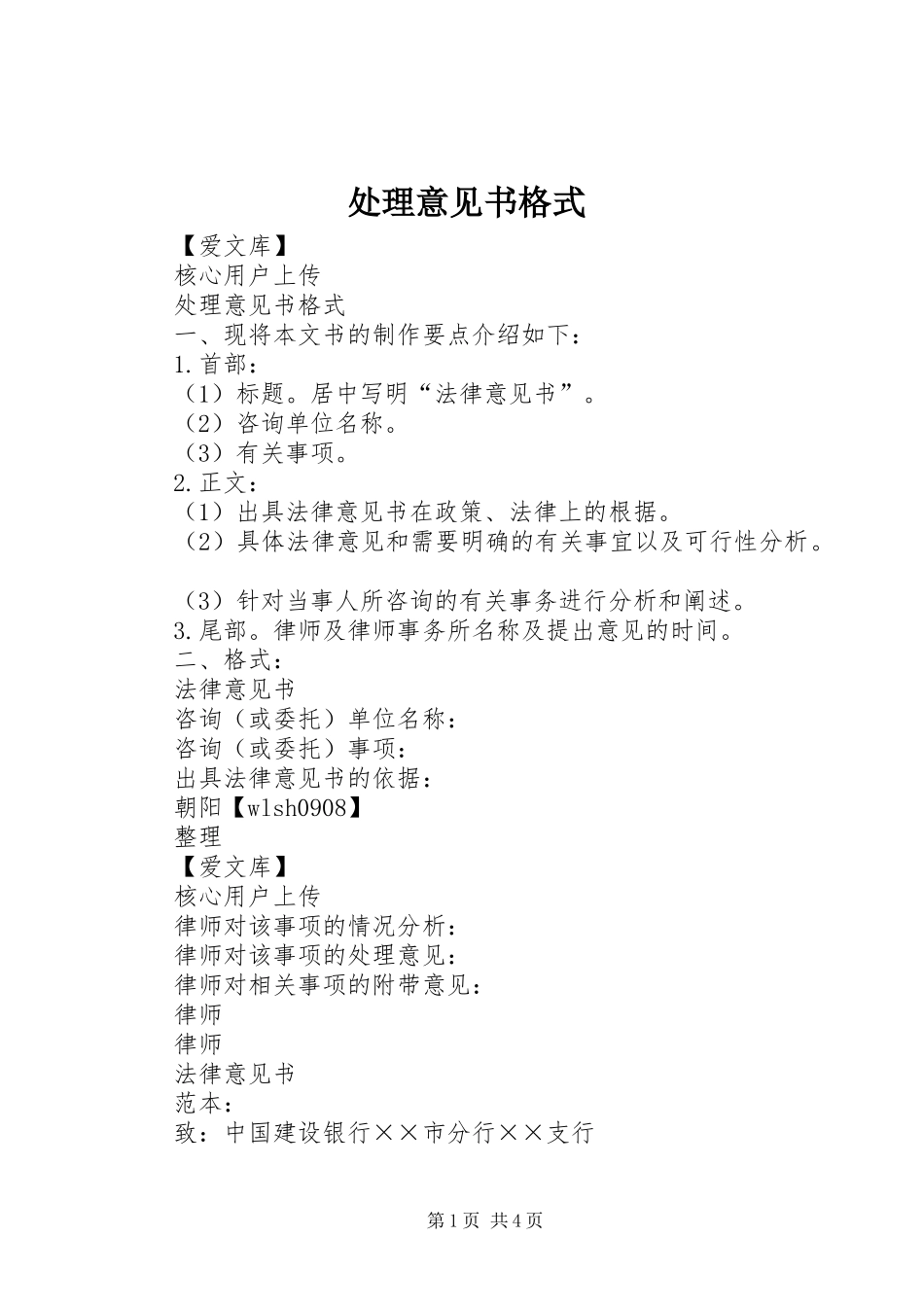 处理意见书格式

【爱文库】
核心用户上传
处理意见书格式
一、现将本文书的制作要点介绍如下：
1.首部：
（1）标题。居中写明“法律意见书”。
（2）咨询单位名称。
（3）有关事项。
2.正文：
（1）出具法律意见书在政策、法律上的根据。
（2）具体法律意见和需要明确的有关事宜以及可行性分析。

（3）针对当事人所咨询的有关事务进行分析和阐述。
3.尾部。律师及律师事务所名称及提出意见的时间。
二、格式：
法律意见书
咨询（或委托）单位名称：
咨询（或委托）事项：
出具法律意见书的依据：
朝阳【wlsh0908】
整理
【爱文库】
核心用户上传
律师对该事项的情况分析：
律师对该事项的处理意见：
律师对相关事项的附带意见：
律师
律师
法律意见书
范本：
致：中国建设银行××市分行××支行

第1页 共4页